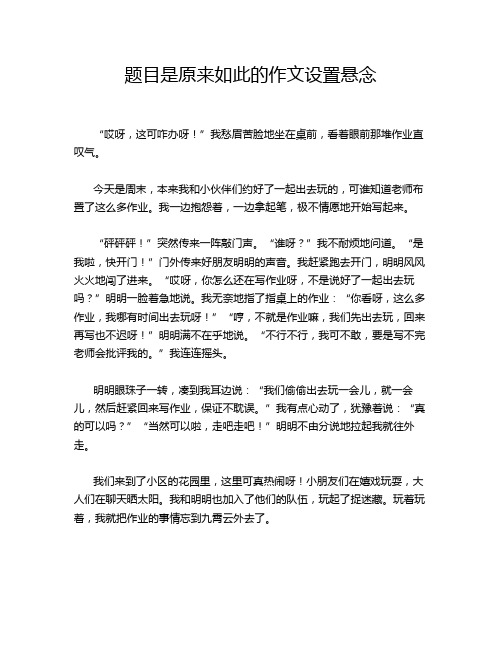 题目是原来如此的作文设置悬念

“哎呀，这可咋办呀！”我愁眉苦脸地坐在桌前，看着眼前那堆作业直叹气。

今天是周末，本来我和小伙伴们约好了一起出去玩的，可谁知道老师布置了这么多作业。我一边抱怨着，一边拿起笔，极不情愿地开始写起来。

“砰砰砰！”突然传来一阵敲门声。“谁呀？”我不耐烦地问道。“是我啦，快开门！”门外传来好朋友明明的声音。我赶紧跑去开门，明明风风火火地闯了进来。“哎呀，你怎么还在写作业呀，不是说好了一起出去玩吗？”明明一脸着急地说。我无奈地指了指桌上的作业：“你看呀，这么多作业，我哪有时间出去玩呀！”“哼，不就是作业嘛，我们先出去玩，回来再写也不迟呀！”明明满不在乎地说。“不行不行，我可不敢，要是写不完老师会批评我的。”我连连摇头。

明明眼珠子一转，凑到我耳边说：“我们偷偷出去玩一会儿，就一会儿，然后赶紧回来写作业，保证不耽误。”我有点心动了，犹豫着说：“真的可以吗？”“当然可以啦，走吧走吧！”明明不由分说地拉起我就往外走。

我们来到了小区的花园里，这里可真热闹呀！小朋友们在嬉戏玩耍，大人们在聊天晒太阳。我和明明也加入了他们的队伍，玩起了捉迷藏。玩着玩着，我就把作业的事情忘到九霄云外去了。